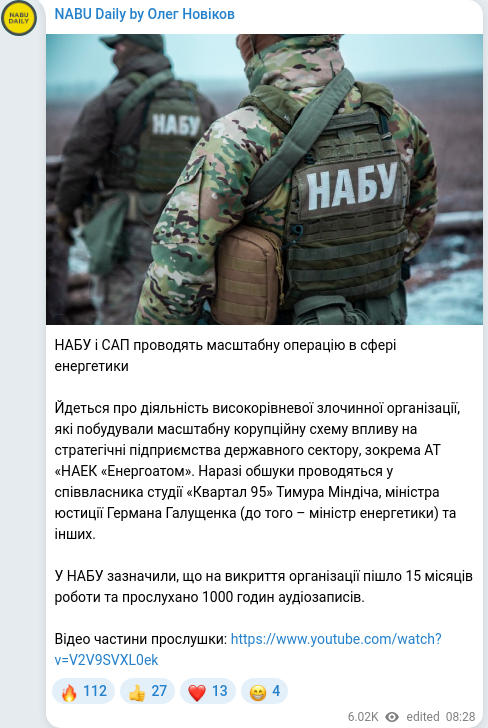 NABU DAILY

NABU Daily by Олег Новіков

НАБУ

НАБУ

НАБУ і САП проводять масштабну операцію в сфері енергетики

Йдеться про діяльність високорівневої злочинної організації, які побудували масштабну корупційну схему впливу на стратегічні підприємства державного сектору, зокрема АТ «НАЕК «Енергоатом». Наразі обшуки проводяться у співвласника студії «Квартал 95» Тимура Міндіча, міністра юстиції Германа Галущенка (до того – міністр енергетики) та інших.

У НАБУ зазначили, що на викриття організації пішло 15 місяців роботи та прослухано 1000 годин аудіозаписів.

Відео частини прослушки: https://www.youtube.com/watch?v=V2V9SVXL0ek

🔥 112 👍 27 ❤️ 13 😁 4

6.02K edited 08:28